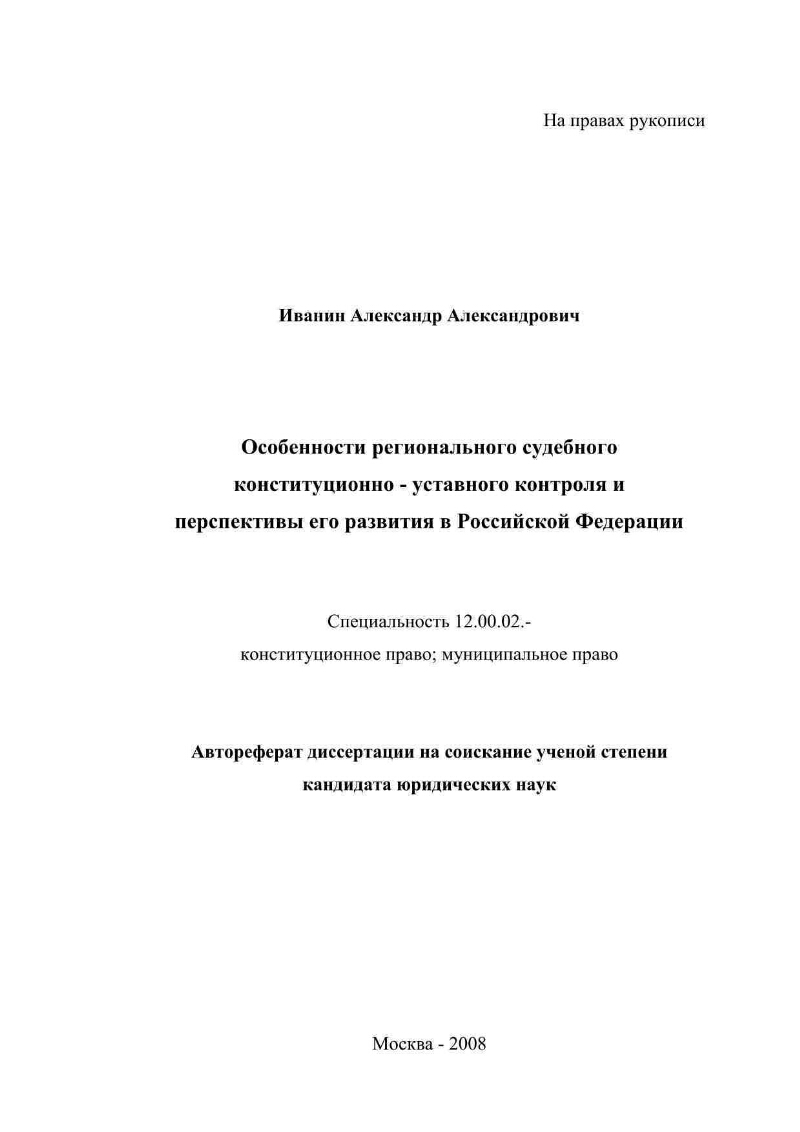 На правах рукописи

Иванин Александр Александрович

Особенности регионального судебного конституционно - уставного контроля и перспективы его развития в Российской Федерации

Специальность 12.00.02.- конституционное право; муниципальное право

Автореферат диссертации на соискание ученой степени кандидата юридических наук

Москва - 2008